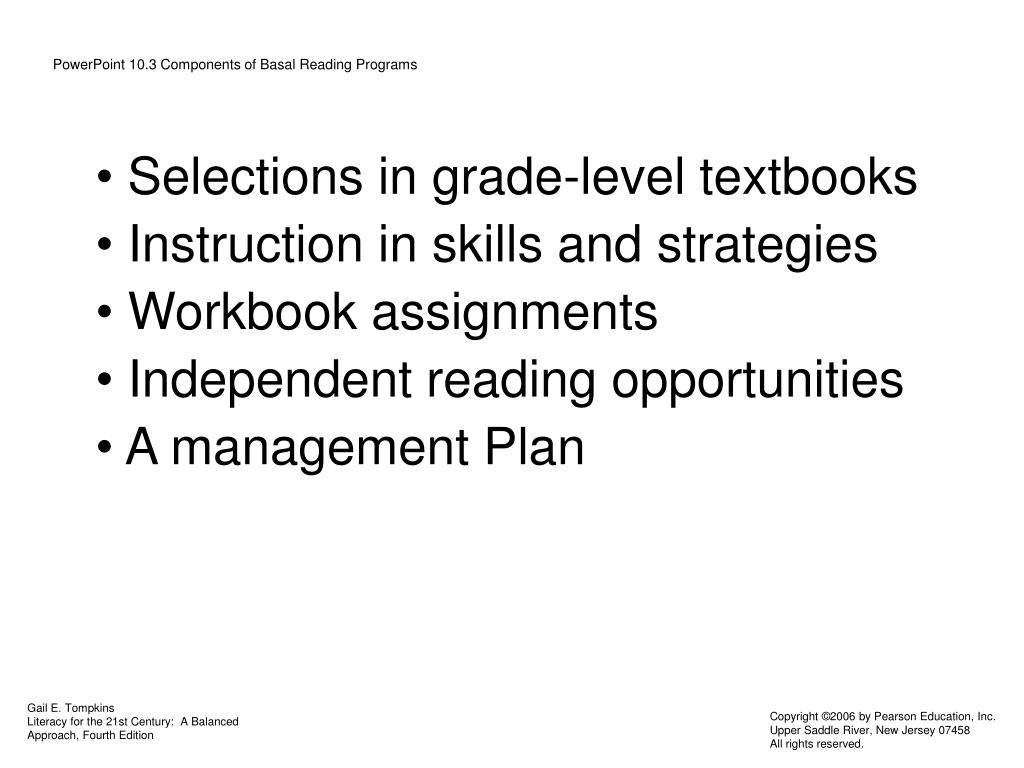 PowerPoint 10.3 Components of Basal Reading Programs

• Selections in grade-level textbooks
• Instruction in skills and strategies
• Workbook assignments
• Independent reading opportunities
• A management Plan

Gail E. Tompkins
Literacy for the 21st Century: A Balanced Approach, Fourth Edition

Copyright ©2006 by Pearson Education, Inc.
Upper Saddle River, New Jersey 07458
All rights reserved.